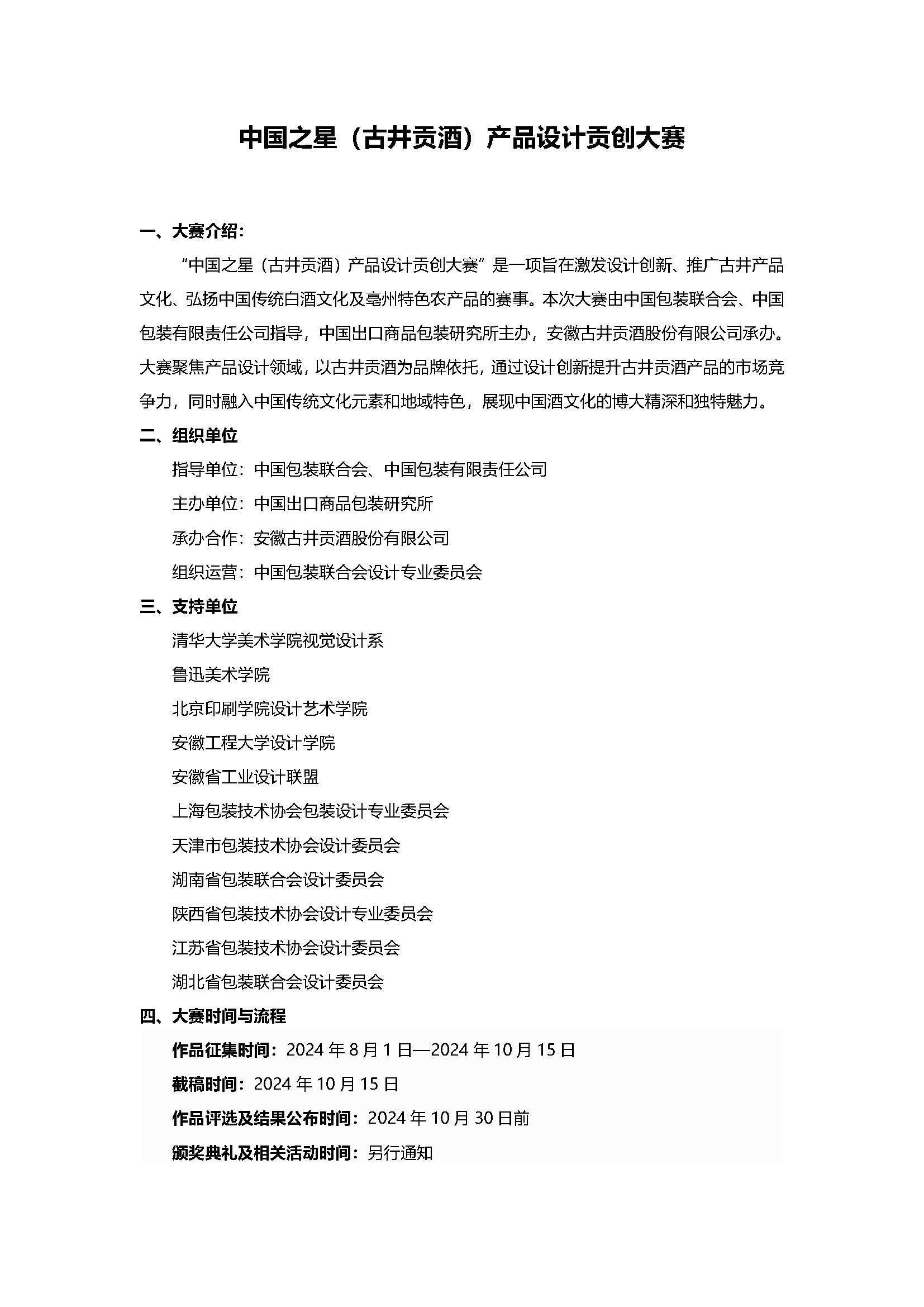 中国之星（古井贡酒）产品设计贡创大赛

一、大赛介绍：

“中国之星（古井贡酒）产品设计贡创大赛”是一项旨在激发设计创新、推广古井产品文化、弘扬中国传统白酒文化及亳州特色农产品的赛事。本次大赛由中国包装联合会、中国包装有限责任公司指导，中国出口商品包装研究所主办，安徽古井贡酒股份有限公司承办。大赛聚焦产品设计领域，以古井贡酒为品牌依托，通过设计创新提升古井贡酒产品的市场竞争力，同时融入中国传统文化元素和地域特色，展现中国酒文化的博大精深和独特魅力。

二、组织单位

指导单位：中国包装联合会、中国包装有限责任公司

主办单位：中国出口商品包装研究所

承办合作：安徽古井贡酒股份有限公司

组织运营：中国包装联合会设计专业委员会

三、支持单位

清华大学美术学院视觉设计系

鲁迅美术学院

北京印刷学院设计艺术学院

安徽工程大学设计学院

安徽省工业设计联盟

上海包装技术协会包装设计专业委员会

天津市包装技术协会设计委员会

湖南省包装联合会设计委员会

陕西省包装技术协会设计专业委员会

江苏省包装技术协会设计委员会

湖北省包装联合会设计委员会

四、大赛时间与流程

作品征集时间：2024 年 8 月 1 日—2024 年 10 月 15 日

截稿时间：2024 年 10 月 15 日

作品评选及结果公布时间：2024 年 10 月 30 日前

颁奖典礼及相关活动时间：另行通知